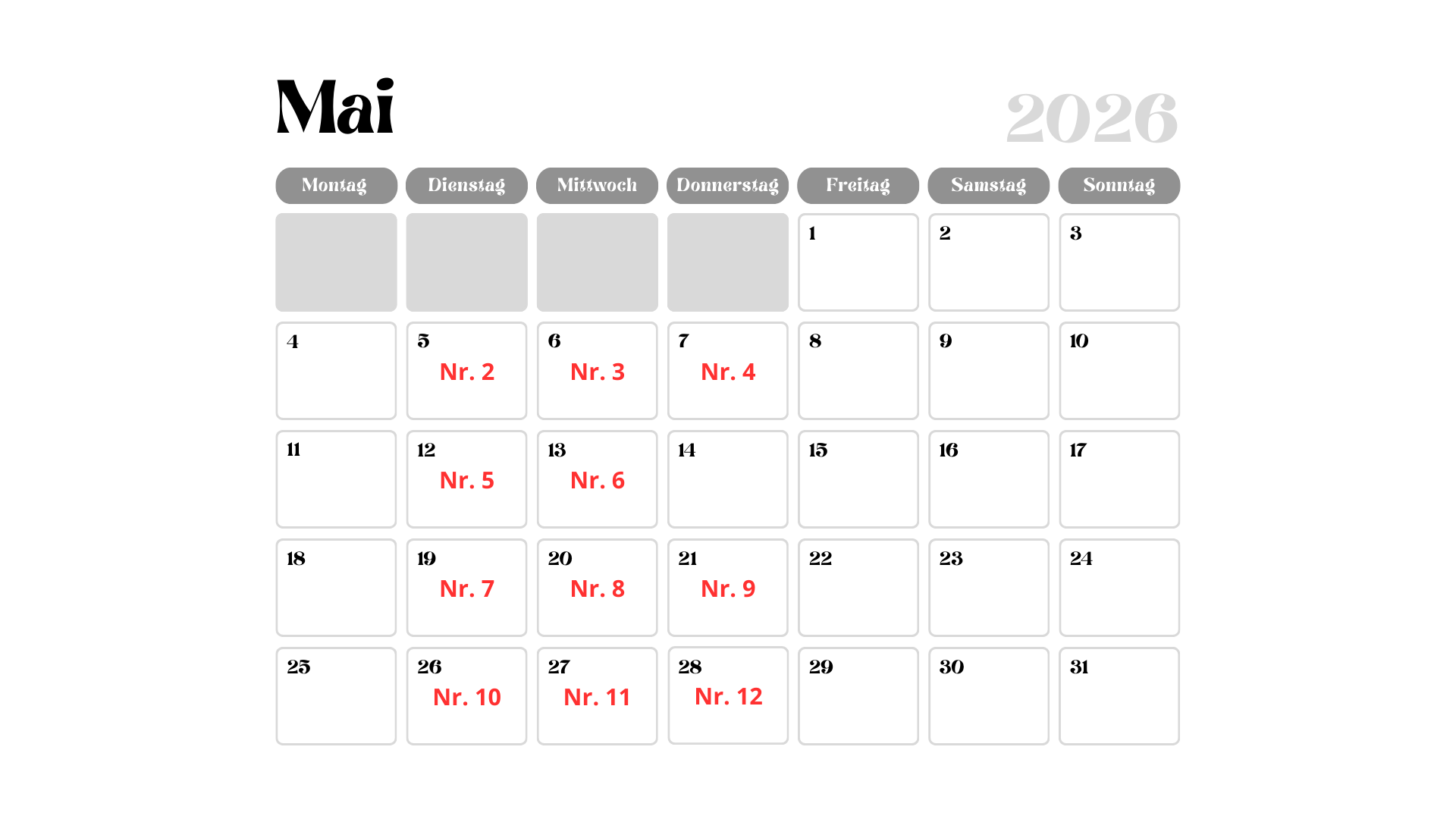 Mai

2026

| Montag | Dienstag | Mittwoch | Donnerstag | Freitag | Samstag | Sonntag |
|---|---|---|---|---|---|---|
| | | | | 1 | 2 | 3 |
| 4 | 5 Nr. 2 | 6 Nr. 3 | 7 Nr. 4 | 8 | 9 | 10 |
| 11 | 12 Nr. 5 | 13 Nr. 6 | 14 | 15 | 16 | 17 |
| 18 | 19 Nr. 7 | 20 Nr. 8 | 21 Nr. 9 | 22 | 23 | 24 |
| 25 | 26 Nr. 10 | 27 Nr. 11 | 28 Nr. 12 | 29 | 30 | 31 |